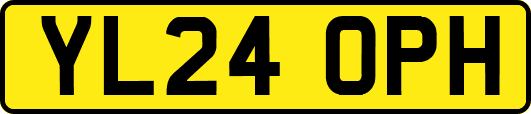 YL24 OPH